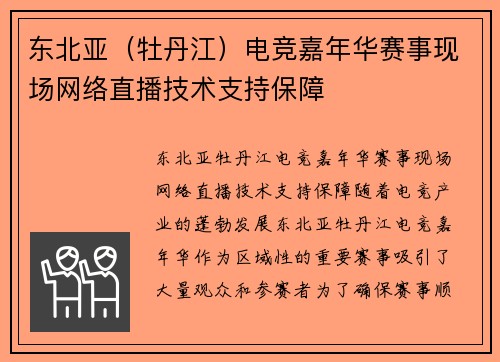 东北亚（牡丹江）电竞嘉年华赛事现场网络直播技术支持保障

东北亚牡丹江电竞嘉年华赛事现场网络直播技术支持保障随着电竞产业的蓬勃发展东北亚牡丹江电竞嘉年华作为区域性的重要赛事吸引了大量观众和参赛者为了确保赛事顺